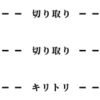 －－ 切り取り －－

－－ 切り取り －－

－－ キリトリ －－